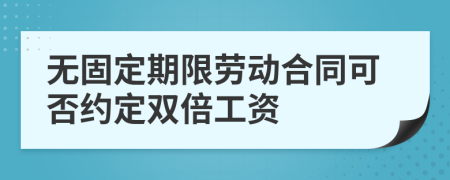 无固定期限劳动合同可否约定双倍工资